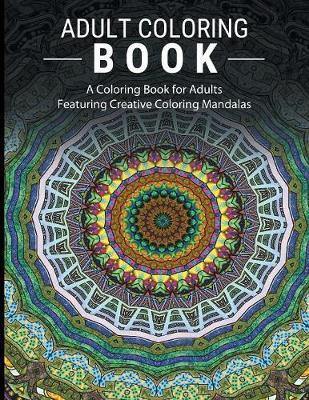 ADULT COLORING
BOOK

A Coloring Book for Adults
Featuring Creative Coloring Mandalas